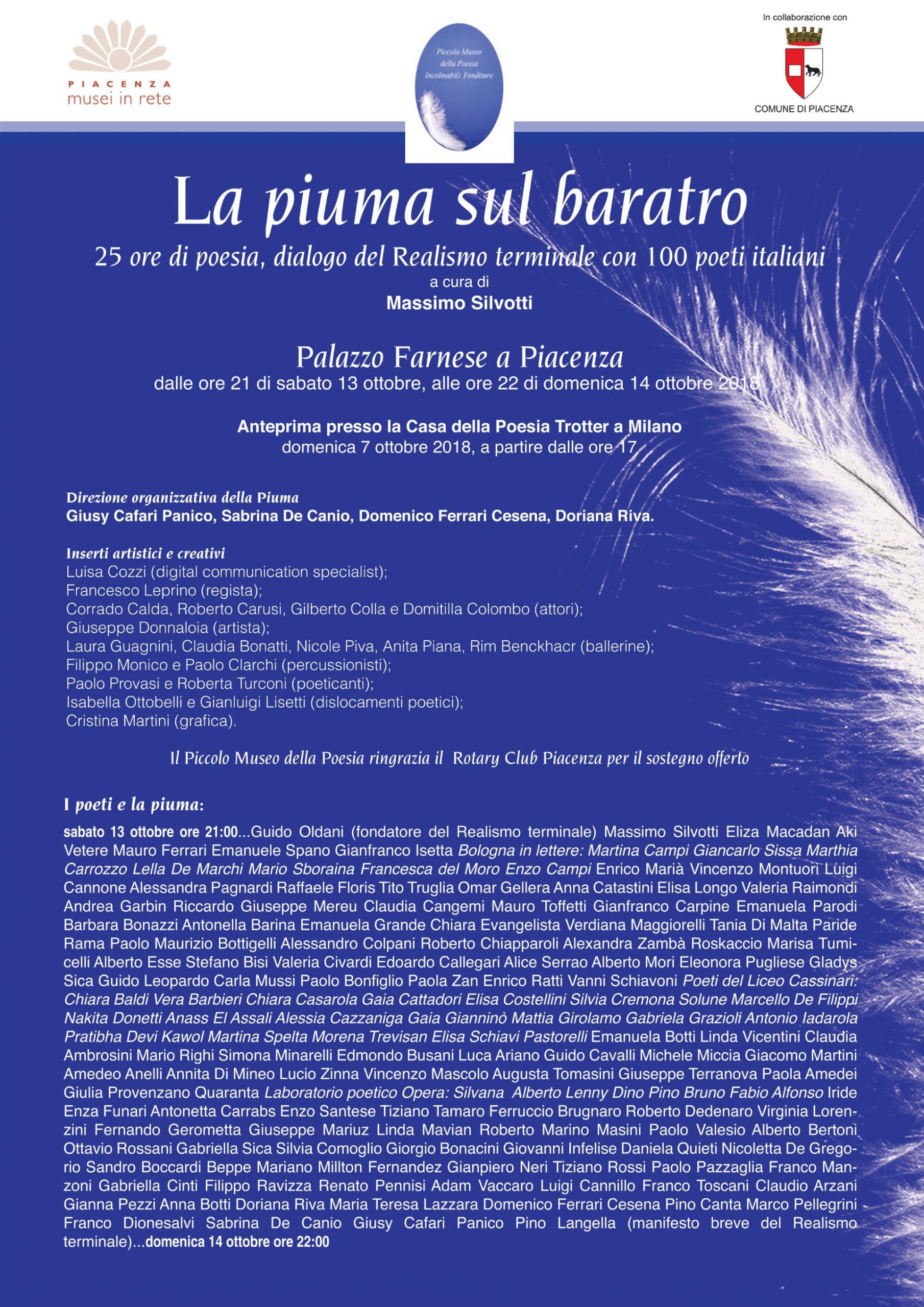 PIACENZA
musei in rete

Piccolo Museo
della Poesia
Incolmabili Fenditure

In collaborazione con

COMUNE DI PIACENZA

La piuma sul baratro

25 ore di poesia, dialogo del Realismo terminale con 100 poeti italiani
a cura di
Massimo Silvotti

Palazzo Farnese a Piacenza
dalle ore 21 di sabato 13 ottobre, alle ore 22 di domenica 14 ottobre 2018

Anteprima presso la Casa della Poesia Trotter a Milano
domenica 7 ottobre 2018, a partire dalle ore 17

Direzione organizzativa della Piuma
Giusy Cafari Panico, Sabrina De Canio, Domenico Ferrari Cesena, Doriana Riva.

Inserti artistici e creativi
Luisa Cozzi (digital communication specialist);
Francesco Leprino (regista);
Corrado Calda, Roberto Carusi, Gilberto Colla e Domitilla Colombo (attori);
Giuseppe Donnaloia (artista);
Laura Guagnini, Claudia Bonatti, Nicole Piva, Anita Piana, Rim Benckhacr (ballerine);
Filippo Monico e Paolo Clarchi (percussionisti);
Paolo Provasi e Roberta Turconi (poeticanti);
Isabella Ottobelli e Gianluigi Lisetti (dislocamenti poetici);
Cristina Martini (grafica).

Il Piccolo Museo della Poesia ringrazia il Rotary Club Piacenza per il sostegno offerto

I poeti e la piuma:

sabato 13 ottobre ore 21:00...Guido Oldani (fondatore del Realismo terminale) Massimo Silvotti Eliza Macadan Aki Vetere Mauro Ferrari Emanuele Spano Gianfranco Isetta Bologna in lettere: Martina Campi Giancarlo Sissa Marthia Carrozzo Lella De Marchi Mario Sboraina Francesca del Moro Enzo Campi Enrico Marià Vincenzo Montuori Luigi Cannone Alessandra Pagnardi Raffaele Floris Tito Truglia Omar Gellera Anna Catastini Elisa Longo Valeria Raimondi Andrea Garbin Riccardo Giuseppe Mereu Claudia Cangemi Mauro Toffetti Gianfranco Carpine Emanuela Parodi Barbara Bonazzi Antonella Barina Emanuela Grande Chiara Evangelista Verdiana Maggiorelli Tania Di Malta Paride Rama Paolo Maurizio Bottigelli Alessandro Colpani Roberto Chiapparoli Alexandra Zambà Roskaccio Marisa Tumicelli Alberto Esse Stefano Bisi Valeria Civardi Edoardo Callegari Alice Serrao Alberto Mori Eleonora Pugliese Gladys Sica Guido Leopardo Carla Mussi Paolo Bonfiglio Paola Zan Enrico Ratti Vanni Schiavoni Poeti del Liceo Cassinari: Chiara Baldi Vera Barbieri Chiara Casarola Gaia Cattadori Elisa Costellini Silvia Cremona Solune Marcello De Filippi Nakita Donetti Anass El Assali Alessia Cazzaniga Gaia Gianninò Mattia Girolamo Gabriela Grazioli Antonio Iadarola Pratibha Devi Kawol Martina Spelta Morena Trevisan Elisa Schiavi Pastorelli Emanuela Botti Linda Vicentini Claudia Ambrosini Mario Righi Simona Minarelli Edmondo Busani Luca Ariano Guido Cavalli Michele Miccia Giacomo Martini Amedeo Anelli Annita Di Mineo Lucio Zinna Vincenzo Mascolo Augusta Tomasini Giuseppe Terranova Paola Amedei Giulia Provenzano Quaranta Laboratorio poetico Opera: Silvana Alberto Lenny Dino Pino Bruno Fabio Alfonso Iride Enza Funari Antonetta Carrabs Enzo Santese Tiziano Tamaro Ferruccio Brugnaro Roberto Dedenaro Virginia Lorenzini Fernando Gerometta Giuseppe Mariuz Linda Mavian Roberto Marino Masini Paolo Valesio Alberto Bertoni Ottavio Rossani Gabriella Sica Silvia Comoglio Giorgio Bonacini Giovanni Infelise Daniela Quieti Nicoletta De Gregorio Sandro Boccardi Beppe Mariano Millton Fernandez Gianpiero Neri Tiziano Rossi Paolo Pazzaglia Franco Manzoni Gabriella Cinti Filippo Ravizza Renato Pennisi Adam Vaccaro Luigi Cannillo Franco Toscani Claudio Arzani Gianna Pezzi Anna Botti Doriana Riva Maria Teresa Lazzara Domenico Ferrari Cesena Pino Canta Marco Pellegrini Franco Dionesalvi Sabrina De Canio Giusy Cafari Panico Pino Langella (manifesto breve del Realismo terminale)...domenica 14 ottobre ore 22:00